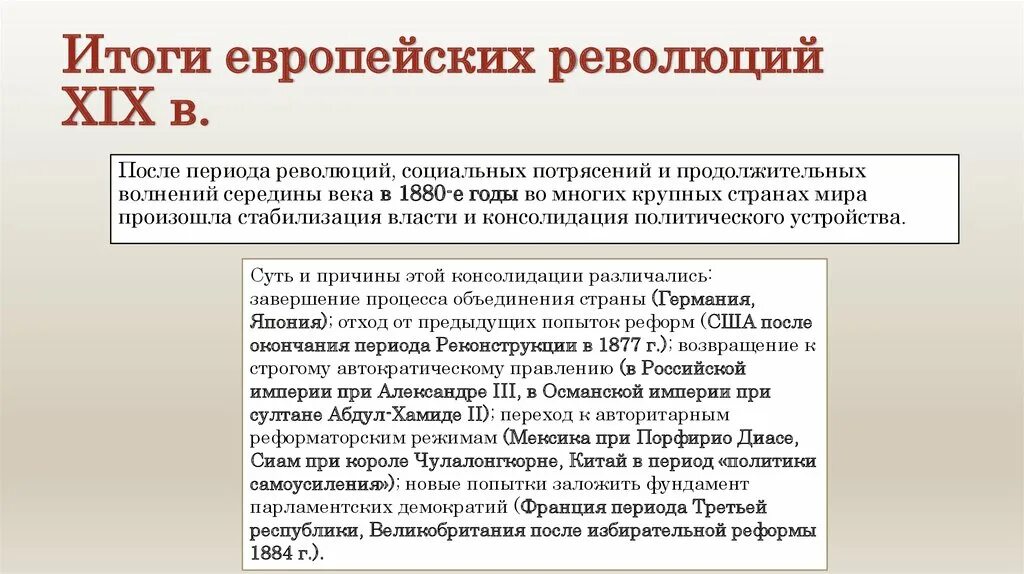 Итоги европейских революций XIX в.

После периода революций, социальных потрясений и продолжительных волнений середины века в 1880-е годы во многих крупных странах мира произошла стабилизация власти и консолидация политического устройства.

Суть и причины этой консолидации различались: завершение процесса объединения страны (Германия, Япония); отход от предыдущих попыток реформ (США после окончания периода Реконструкции в 1877 г.); возвращение к строгому автократическому правлению (в Российской империи при Александре III, в Османской империи при султане Абдул-Хамиде II); переход к авторитарным реформаторским режимам (Мексика при Порфирио Диасе, Сиам при короле Чулалонгкорне, Китай в период «политики самоусиления»); новые попытки заложить фундамент парламентских демократий (Франция периода Третьей республики, Великобритания после избирательной реформы 1884 г.).